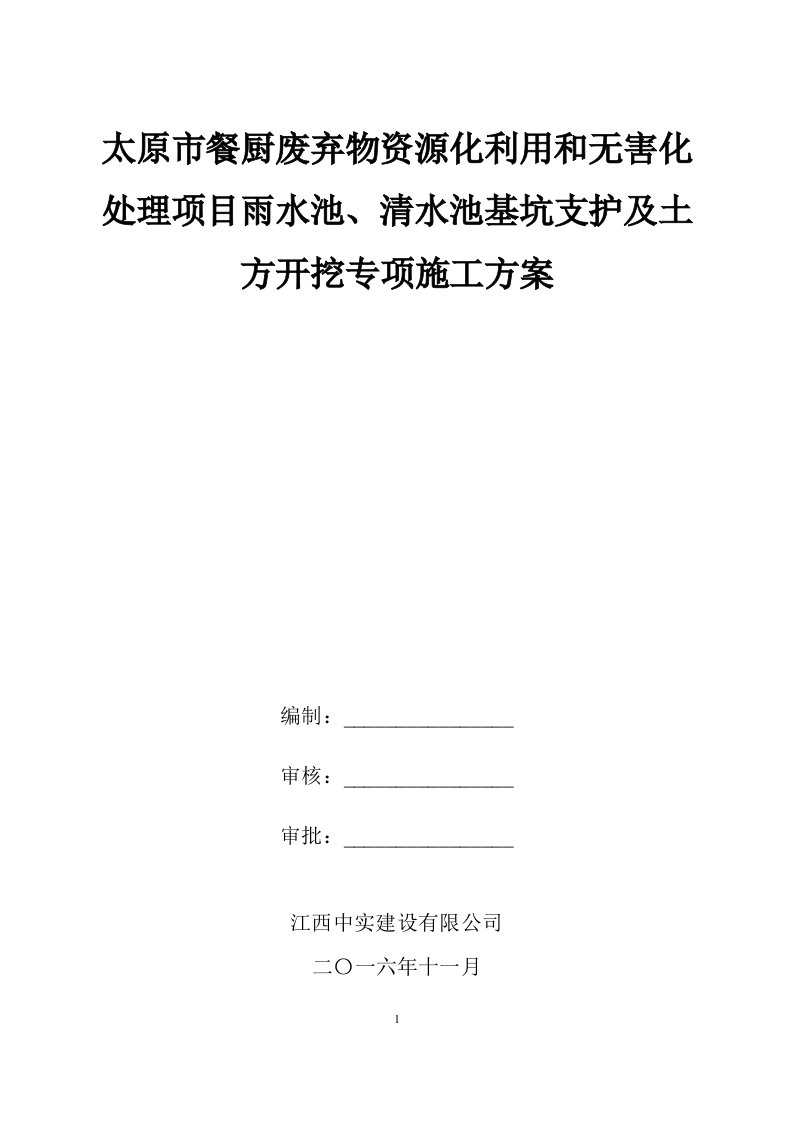 太原市餐厨废弃物资源化利用和无害化处理项目雨水池、清水池基坑支护及土方开挖专项施工方案

编制：________________

审核：________________

审批：________________

江西中实建设有限公司

二〇一六年十一月

1